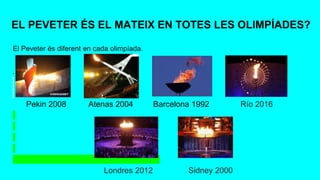 EL PEVETER ÉS EL MATEIX EN TOTES LES OLIMPÍADES?

El Peveter és diferent en cada olimpiada.

Pekin 2008
Atenas 2004
Barcelona 1992
Río 2016

Londres 2012
Sidney 2000